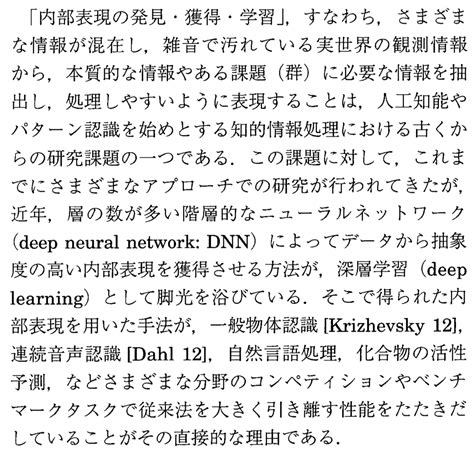 「内部表現の発見・獲得・学習」，すなわち，さまざまな情報が混在し，雑音で汚れている実世界の観測情報から，本質的な情報やある課題（群）に必要な情報を抽出し，処理しやすいように表現することは，人工知能やパターン認識を始めとする知的情報処理における古くからの研究課題の一つである．この課題に対して，これまでにさまざまなアプローチでの研究が行われてきたが，近年，層の数が多い階層的なニューラルネットワーク（deep neural network: DNN）によってデータから抽象度の高い内部表現を獲得させる方法が，深層学習（deep learning）として脚光を浴びている．そこで得られた内部表現を用いた手法が，一般物体認識 [Krizhevsky 12]，連続音声認識 [Dahl 12]，自然言語処理，化合物の活性予測，などさまざまな分野のコンペティションやベンチマークタスクで従来法を大きく引き離す性能をたたきだしていることがその直接的な理由である．